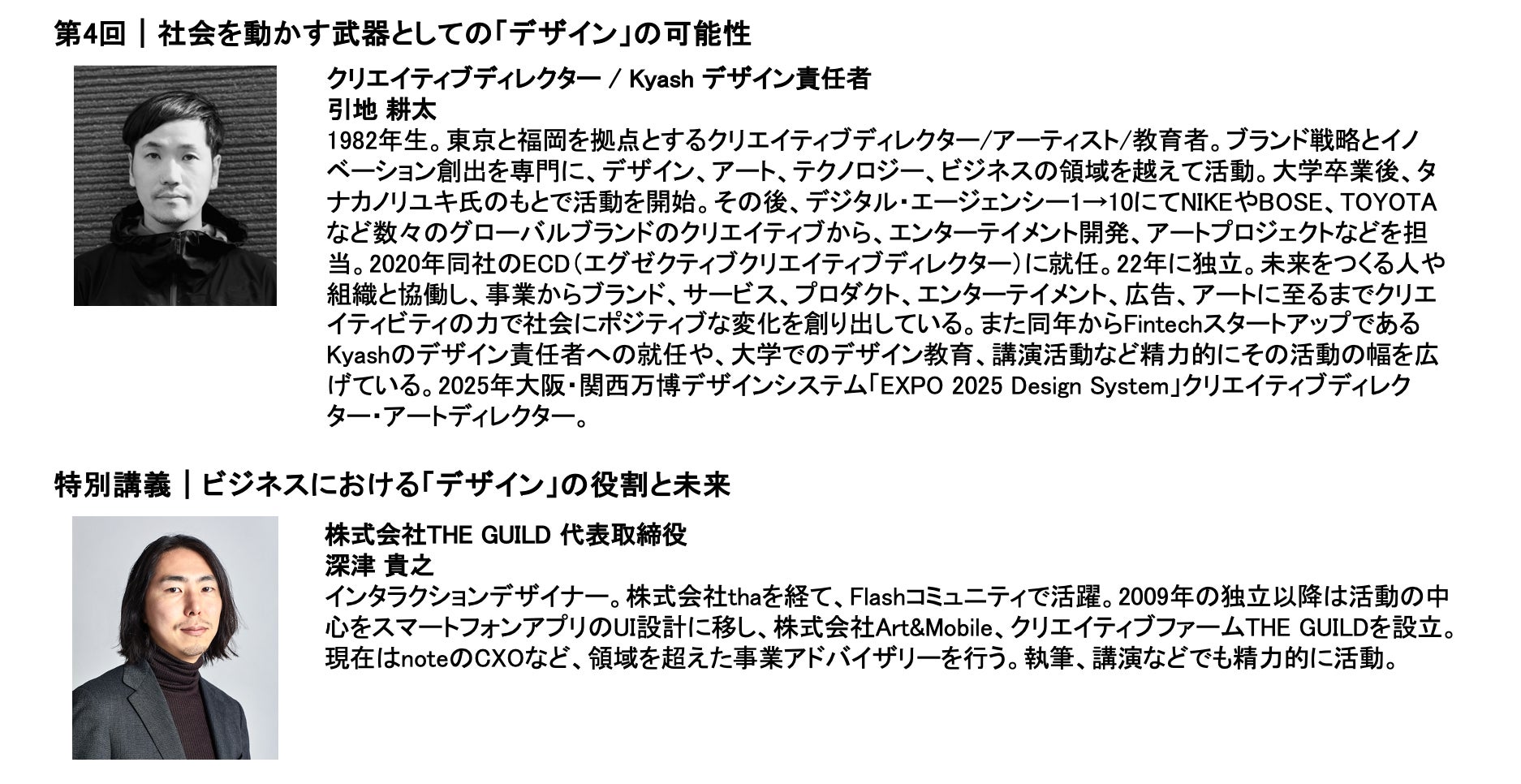 第4回 ｜ 社会を動かす武器としての「デザイン」の可能性

クリエイティブディレクター / Kyash デザイン責任者
引地 耕太
1982年生。東京と福岡を拠点とするクリエイティブディレクター/アーティスト/教育者。ブランド戦略とイノベーション創出を専門に、デザイン、アート、テクノロジー、ビジネスの領域を越えて活動。大学卒業後、タナカノリユキ氏のもとで活動を開始。その後、デジタル・エージェンシー1→10にてNIKEやBOSE、TOYOTAなど数々のグローバルブランドのクリエイティブから、エンターテイメント開発、アートプロジェクトなどを担当。2020年同社のECD（エグゼクティブクリエイティブディレクター）に就任。22年に独立。未来をつくる人や組織と協働し、事業からブランド、サービス、プロダクト、エンターテイメント、広告、アートに至るまでクリエイティビティの力で社会にポジティブな変化を創り出している。また同年からFintechスタートアップであるKyashのデザイン責任者への就任や、大学でのデザイン教育、講演活動など精力的にその活動の幅を広げている。2025年大阪・関西万博デザインシステム「EXPO 2025 Design System」クリエイティブディレクター・アートディレクター。

特別講義 ｜ ビジネスにおける「デザイン」の役割と未来

株式会社THE GUILD 代表取締役
深津 貴之
インタラクションデザイナー。株式会社thaを経て、Flashコミュニティで活躍。2009年の独立以降は活動の中心をスマートフォンアプリのUI設計に移し、株式会社Art&Mobile、クリエイティブファームTHE GUILDを設立。現在はnoteのCXOなど、領域を超えた事業アドバイザリーを行う。執筆、講演などでも精力的に活動。